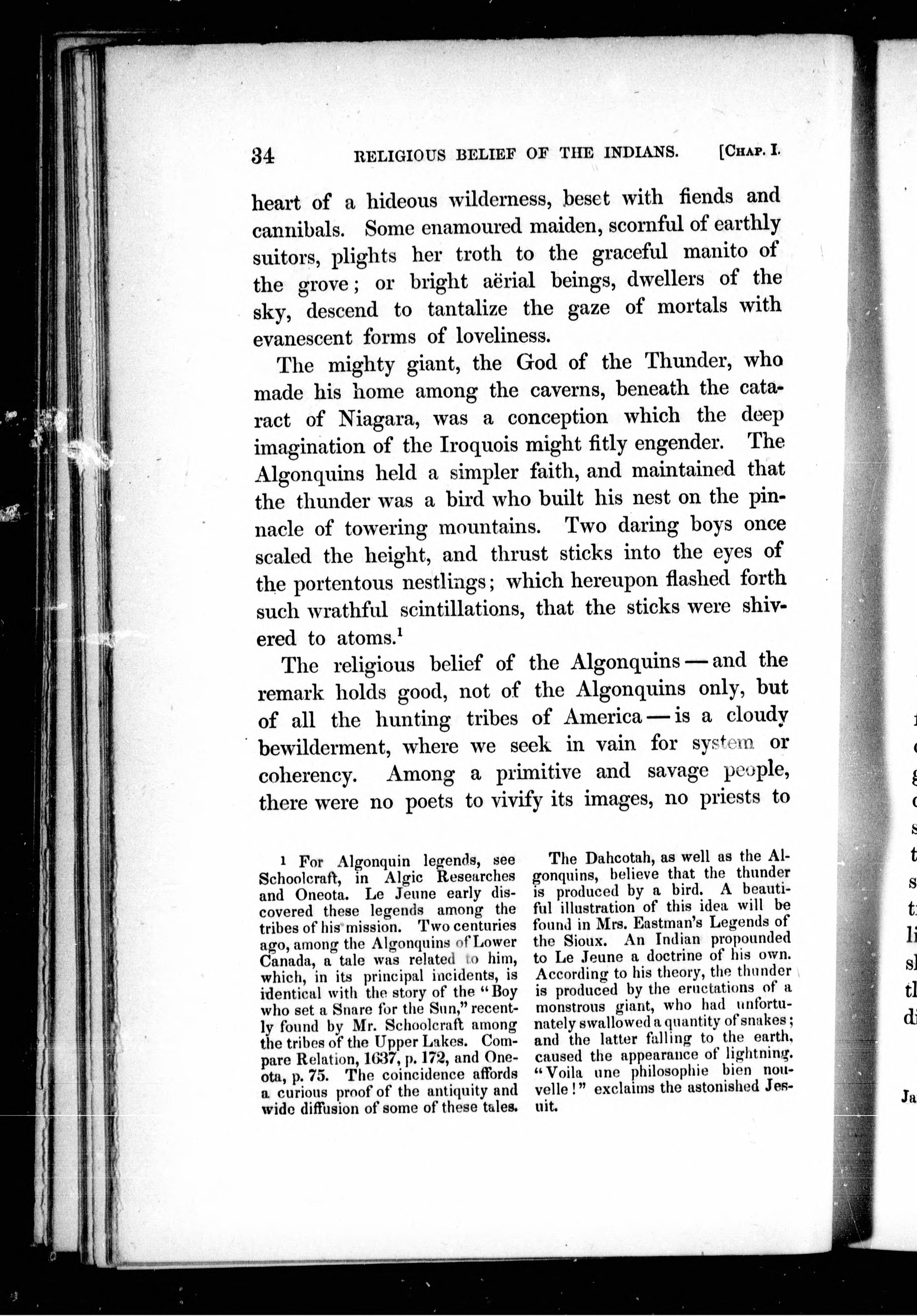 34 RELIGIOUS BELIEF OF THE INDIANS. [CHAP. I.

heart of a hideous wilderness, beset with fiends and cannibals. Some enamoured maiden, scornful of earthly suitors, plights her troth to the graceful manito of the grove; or bright aërial beings, dwellers of the sky, descend to tantalize the gaze of mortals with evanescent forms of loveliness.

The mighty giant, the God of the Thunder, who made his home among the caverns, beneath the cataract of Niagara, was a conception which the deep imagination of the Iroquois might fitly engender. The Algonquins held a simpler faith, and maintained that the thunder was a bird who built his nest on the pinnacle of towering mountains. Two daring boys once scaled the height, and thrust sticks into the eyes of the portentous nestlings; which hereupon flashed forth such wrathful scintillations, that the sticks were shivered to atoms.$^1$

The religious belief of the Algonquins — and the remark holds good, not of the Algonquins only, but of all the hunting tribes of America — is a cloudy bewilderment, where we seek in vain for system or coherency. Among a primitive and savage people, there were no poets to vivify its images, no priests to

1 For Algonquin legends, see Schoolcraft, in Algic Researches and Oneota. Le Jeune early discovered these legends among the tribes of his mission. Two centuries ago, among the Algonquins of Lower Canada, a tale was related to him, which, in its principal incidents, is identical with the story of the "Boy who set a Snare for the Sun," recently found by Mr. Schoolcraft among the tribes of the Upper Lakes. Compare Relation, 1637, p. 172, and Oneota, p. 75. The coincidence affords a curious proof of the antiquity and wide diffusion of some of these tales.

The Dahcotah, as well as the Algonquins, believe that the thunder is produced by a bird. A beautiful illustration of this idea will be found in Mrs. Eastman's Legends of the Sioux. An Indian propounded to Le Jeune a doctrine of his own. According to his theory, the thunder is produced by the eructations of a monstrous giant, who had unfortunately swallowed a quantity of snakes; and the latter falling to the earth, caused the appearance of lightning. "Voila une philosophie bien nouvelle!" exclaims the astonished Jesuit.